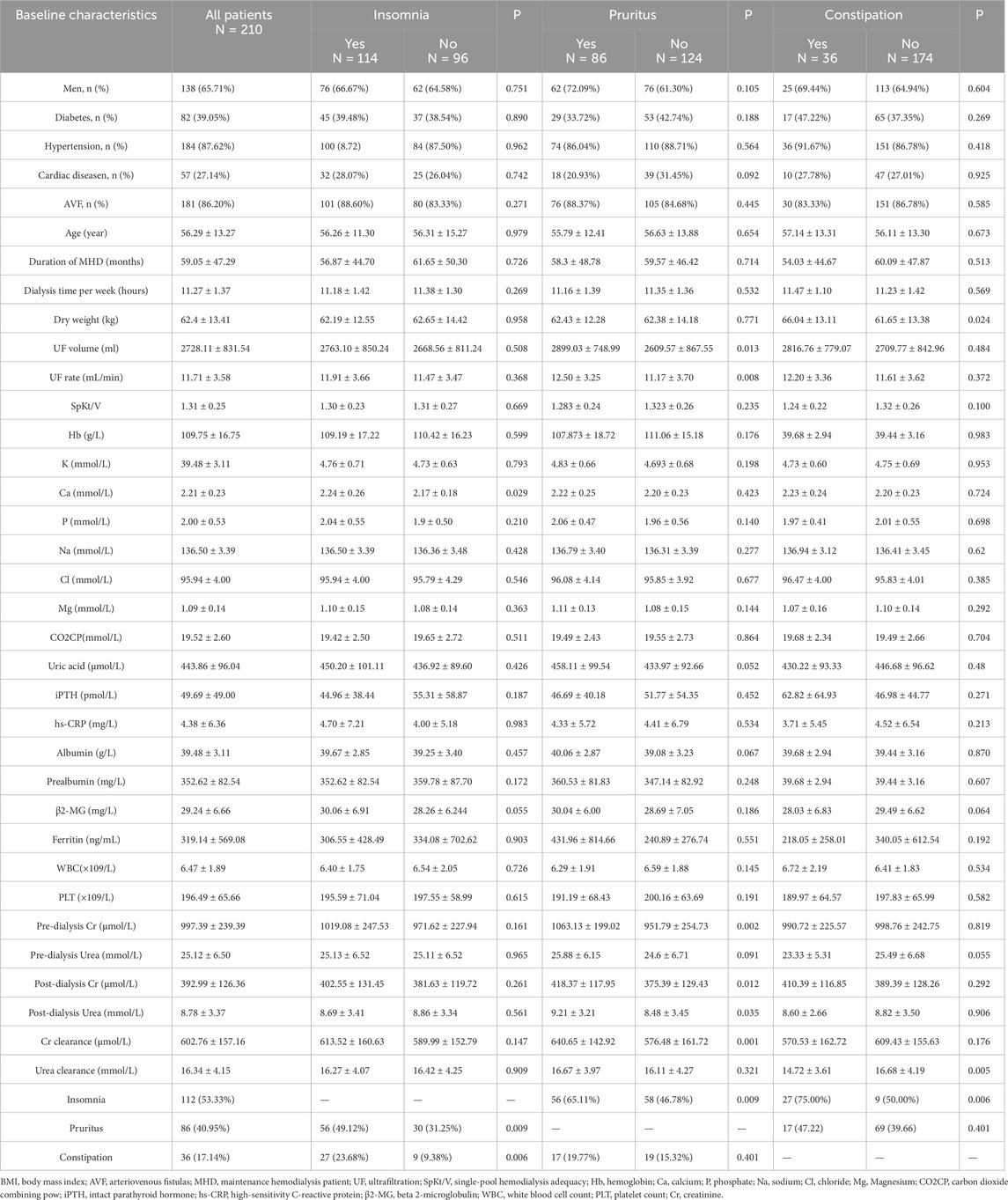 | Baseline characteristics | All patients N = 210 | Insomnia Yes N = 114 | Insomnia No N = 96 | P | Pruritus Yes N = 86 | Pruritus No N = 124 | P | Constipation Yes N = 36 | Constipation No N = 174 | P |
|---|---|---|---|---|---|---|---|---|---|---|
| Men, n (%) | 138 (65.71%) | 76 (66.67%) | 62 (64.58%) | 0.751 | 62 (72.09%) | 76 (61.30%) | 0.105 | 25 (69.44%) | 113 (64.94%) | 0.604 |
| Diabetes, n (%) | 82 (39.05%) | 45 (39.48%) | 37 (38.54%) | 0.890 | 29 (33.72%) | 53 (42.74%) | 0.188 | 17 (47.22%) | 65 (37.35%) | 0.269 |
| Hypertension, n (%) | 184 (87.62%) | 100 (8.72) | 84 (87.50%) | 0.962 | 74 (86.04%) | 110 (88.71%) | 0.564 | 36 (91.67%) | 151 (86.78%) | 0.418 |
| Cardiac diseasen, n (%) | 57 (27.14%) | 32 (28.07%) | 25 (26.04%) | 0.742 | 18 (20.93%) | 39 (31.45%) | 0.092 | 10 (27.78%) | 47 (27.01%) | 0.925 |
| AVF, n (%) | 181 (86.20%) | 101 (88.60%) | 80 (83.33%) | 0.271 | 76 (88.37%) | 105 (84.68%) | 0.445 | 30 (83.33%) | 151 (86.78%) | 0.585 |
| Age (year) | 56.29 ± 13.27 | 56.26 ± 11.30 | 56.31 ± 15.27 | 0.979 | 55.79 ± 12.41 | 56.63 ± 13.88 | 0.654 | 57.14 ± 13.31 | 56.11 ± 13.30 | 0.673 |
| Duration of MHD (months) | 59.05 ± 47.29 | 56.87 ± 44.70 | 61.65 ± 50.30 | 0.726 | 58.3 ± 48.78 | 59.57 ± 46.42 | 0.714 | 54.03 ± 44.67 | 60.09 ± 47.87 | 0.513 |
| Dialysis time per week (hours) | 11.27 ± 1.37 | 11.18 ± 1.42 | 11.38 ± 1.30 | 0.269 | 11.16 ± 1.39 | 11.35 ± 1.36 | 0.532 | 11.47 ± 1.10 | 11.23 ± 1.42 | 0.569 |
| Dry weight (kg) | 62.4 ± 13.41 | 62.19 ± 12.55 | 62.65 ± 14.42 | 0.958 | 62.43 ± 12.28 | 62.38 ± 14.18 | 0.771 | 66.04 ± 13.11 | 61.65 ± 13.38 | 0.024 |
| UF volume (ml) | 2728.11 ± 831.54 | 2763.10 ± 850.24 | 2668.56 ± 811.24 | 0.508 | 2899.03 ± 748.99 | 2609.57 ± 867.55 | 0.013 | 2816.76 ± 779.07 | 2709.77 ± 842.96 | 0.484 |
| UF rate (mL/min) | 11.71 ± 3.58 | 11.91 ± 3.66 | 11.47 ± 3.47 | 0.368 | 12.50 ± 3.25 | 11.17 ± 3.70 | 0.008 | 12.20 ± 3.36 | 11.61 ± 3.62 | 0.372 |
| SpKt/V | 1.31 ± 0.25 | 1.30 ± 0.23 | 1.31 ± 0.27 | 0.669 | 1.283 ± 0.24 | 1.323 ± 0.26 | 0.235 | 1.24 ± 0.22 | 1.32 ± 0.26 | 0.100 |
| Hb (g/L) | 109.75 ± 16.75 | 109.19 ± 17.22 | 110.42 ± 16.23 | 0.599 | 107.873 ± 18.72 | 111.06 ± 15.18 | 0.176 | 39.68 ± 2.94 | 39.44 ± 3.16 | 0.983 |
| K (mmol/L) | 39.48 ± 3.11 | 4.76 ± 0.71 | 4.73 ± 0.63 | 0.793 | 4.83 ± 0.66 | 4.693 ± 0.68 | 0.198 | 4.73 ± 0.60 | 4.75 ± 0.69 | 0.953 |
| Ca (mmol/L) | 2.21 ± 0.23 | 2.24 ± 0.26 | 2.17 ± 0.18 | 0.029 | 2.22 ± 0.25 | 2.20 ± 0.23 | 0.423 | 2.23 ± 0.24 | 2.20 ± 0.23 | 0.724 |
| P (mmol/L) | 2.00 ± 0.53 | 2.04 ± 0.55 | 1.9 ± 0.50 | 0.210 | 2.06 ± 0.47 | 1.96 ± 0.56 | 0.140 | 1.97 ± 0.41 | 2.01 ± 0.55 | 0.698 |
| Na (mmol/L) | 136.50 ± 3.39 | 136.50 ± 3.39 | 136.36 ± 3.48 | 0.428 | 136.79 ± 3.40 | 136.31 ± 3.39 | 0.277 | 136.94 ± 3.12 | 136.41 ± 3.45 | 0.62 |
| Cl (mmol/L) | 95.94 ± 4.00 | 95.94 ± 4.00 | 95.79 ± 4.29 | 0.546 | 96.08 ± 4.14 | 95.85 ± 3.92 | 0.677 | 96.47 ± 4.00 | 95.83 ± 4.01 | 0.385 |
| Mg (mmol/L) | 1.09 ± 0.14 | 1.10 ± 0.15 | 1.08 ± 0.14 | 0.363 | 1.11 ± 0.13 | 1.08 ± 0.15 | 0.144 | 1.07 ± 0.16 | 1.10 ± 0.14 | 0.292 |
| CO2CP(mmol/L) | 19.52 ± 2.60 | 19.42 ± 2.50 | 19.65 ± 2.72 | 0.511 | 19.49 ± 2.43 | 19.55 ± 2.73 | 0.864 | 19.68 ± 2.34 | 19.49 ± 2.66 | 0.704 |
| Uric acid (μmol/L) | 443.86 ± 96.04 | 450.20 ± 101.11 | 436.92 ± 89.60 | 0.426 | 458.11 ± 99.54 | 433.97 ± 92.66 | 0.052 | 430.22 ± 93.33 | 446.68 ± 96.62 | 0.48 |
| iPTH (pmol/L) | 49.69 ± 49.00 | 44.96 ± 38.44 | 55.31 ± 58.87 | 0.187 | 46.69 ± 40.18 | 51.77 ± 54.35 | 0.452 | 62.82 ± 64.93 | 46.98 ± 44.77 | 0.271 |
| hs-CRP (mg/L) | 4.38 ± 6.36 | 4.70 ± 7.21 | 4.00 ± 5.18 | 0.983 | 4.33 ± 5.72 | 4.41 ± 6.79 | 0.534 | 3.71 ± 5.45 | 4.52 ± 6.54 | 0.213 |
| Albumin (g/L) | 39.48 ± 3.11 | 39.67 ± 2.85 | 39.25 ± 3.40 | 0.457 | 40.06 ± 2.87 | 39.08 ± 3.23 | 0.067 | 39.68 ± 2.94 | 39.44 ± 3.16 | 0.870 |
| Prealbumin (mg/L) | 352.62 ± 82.54 | 352.62 ± 82.54 | 359.78 ± 87.70 | 0.172 | 360.53 ± 81.83 | 347.14 ± 82.92 | 0.248 | 39.68 ± 2.94 | 39.44 ± 3.16 | 0.607 |
| β2-MG (mg/L) | 29.24 ± 6.66 | 30.06 ± 6.91 | 28.26 ± 6.244 | 0.055 | 30.04 ± 6.00 | 28.69 ± 7.05 | 0.186 | 28.03 ± 6.83 | 29.49 ± 6.62 | 0.064 |
| Ferritin (ng/mL) | 319.14 ± 569.08 | 306.55 ± 428.49 | 334.08 ± 702.62 | 0.903 | 431.96 ± 814.66 | 240.89 ± 276.74 | 0.551 | 218.05 ± 258.01 | 340.05 ± 612.54 | 0.192 |
| WBC(×109/L) | 6.47 ± 1.89 | 6.40 ± 1.75 | 6.54 ± 2.05 | 0.726 | 6.29 ± 1.91 | 6.59 ± 1.88 | 0.145 | 6.72 ± 2.19 | 6.41 ± 1.83 | 0.534 |
| PLT (×109/L) | 196.49 ± 65.66 | 195.59 ± 71.04 | 197.55 ± 58.99 | 0.615 | 191.19 ± 68.43 | 200.16 ± 63.69 | 0.191 | 189.97 ± 64.57 | 197.83 ± 65.99 | 0.582 |
| Pre-dialysis Cr (μmol/L) | 997.39 ± 239.39 | 1019.08 ± 247.53 | 971.62 ± 227.94 | 0.161 | 1063.13 ± 199.02 | 951.79 ± 254.73 | 0.002 | 990.72 ± 225.57 | 998.76 ± 242.75 | 0.819 |
| Pre-dialysis Urea (mmol/L) | 25.12 ± 6.50 | 25.13 ± 6.52 | 25.11 ± 6.52 | 0.965 | 25.88 ± 6.15 | 24.6 ± 6.71 | 0.091 | 23.33 ± 5.31 | 25.49 ± 6.68 | 0.055 |
| Post-dialysis Cr (μmol/L) | 392.99 ± 126.36 | 402.55 ± 131.45 | 381.63 ± 119.72 | 0.261 | 418.37 ± 117.95 | 375.39 ± 129.43 | 0.012 | 410.39 ± 116.85 | 389.39 ± 128.26 | 0.292 |
| Post-dialysis Urea (mmol/L) | 8.78 ± 3.37 | 8.69 ± 3.41 | 8.86 ± 3.34 | 0.561 | 9.21 ± 3.21 | 8.48 ± 3.45 | 0.035 | 8.60 ± 2.66 | 8.82 ± 3.50 | 0.906 |
| Cr clearance (μmol/L) | 602.76 ± 157.16 | 613.52 ± 160.63 | 589.99 ± 152.79 | 0.147 | 640.65 ± 142.92 | 576.48 ± 161.72 | 0.001 | 570.53 ± 162.72 | 609.43 ± 155.63 | 0.176 |
| Urea clearance (mmol/L) | 16.34 ± 4.15 | 16.27 ± 4.07 | 16.42 ± 4.25 | 0.909 | 16.67 ± 3.97 | 16.11 ± 4.27 | 0.321 | 14.72 ± 3.61 | 16.68 ± 4.19 | 0.005 |
| Insomnia | 112 (53.33%) | — | — | — | 56 (65.11%) | 58 (46.78%) | 0.009 | 27 (75.00%) | 9 (50.00%) | 0.006 |
| Pruritus | 86 (40.95%) | 56 (49.12%) | 30 (31.25%) | 0.009 | — | — | — | 17 (47.22) | 69 (39.66) | 0.401 |
| Constipation | 36 (17.14%) | 27 (23.68%) | 9 (9.38%) | 0.006 | 17 (19.77%) | 19 (15.32%) | 0.401 | — | — | — |

BMI, body mass index; AVF, arteriovenous fistulas; MHD, maintenance hemodialysis patient; UF, ultrafiltration; SpKt/V, single-pool hemodialysis adequacy; Hb, hemoglobin; Ca, calcium; P, phosphate; Na, sodium; Cl, chloride; Mg, Magnesium; CO2CP, carbon dioxide combining pow; iPTH, intact parathyroid hormone; hs-CRP, high-sensitivity C-reactive protein; β2-MG, beta 2-microglobulin; WBC, white blood cell count; PLT, platelet count; Cr, creatinine.